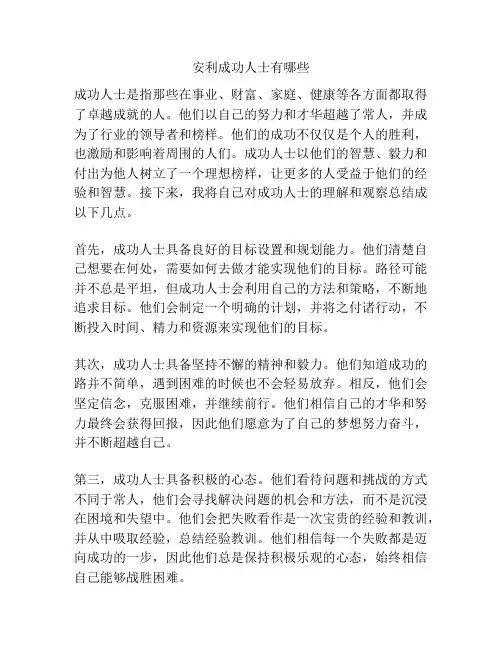 安利成功人士有哪些

成功人士是指那些在事业、财富、家庭、健康等各方面都取得了卓越成就的人。他们以自己的努力和才华超越了常人，并成为了行业的领导者和榜样。他们的成功不仅仅是个人的胜利，也激励和影响着周围的人们。成功人士以他们的智慧、毅力和付出为他人树立了一个理想榜样，让更多的人受益于他们的经验和智慧。接下来，我将自己对成功人士的理解和观察总结成以下几点。

首先，成功人士具备良好的目标设置和规划能力。他们清楚自己想要在何处，需要如何去做才能实现他们的目标。路径可能并不总是平坦，但成功人士会利用自己的方法和策略，不断地追求目标。他们会制定一个明确的计划，并将之付诸行动，不断投入时间、精力和资源来实现他们的目标。

其次，成功人士具备坚持不懈的精神和毅力。他们知道成功的路并不简单，遇到困难的时候也不会轻易放弃。相反，他们会坚定信念，克服困难，并继续前行。他们相信自己的才华和努力最终会获得回报，因此他们愿意为了自己的梦想努力奋斗，并不断超越自己。

第三，成功人士具备积极的心态。他们看待问题和挑战的方式不同于常人，他们会寻找解决问题的机会和方法，而不是沉浸在困境和失望中。他们会把失败看作是一次宝贵的经验和教训，并从中吸取经验，总结经验教训。他们相信每一个失败都是迈向成功的一步，因此他们总是保持积极乐观的心态，始终相信自己能够战胜困难。